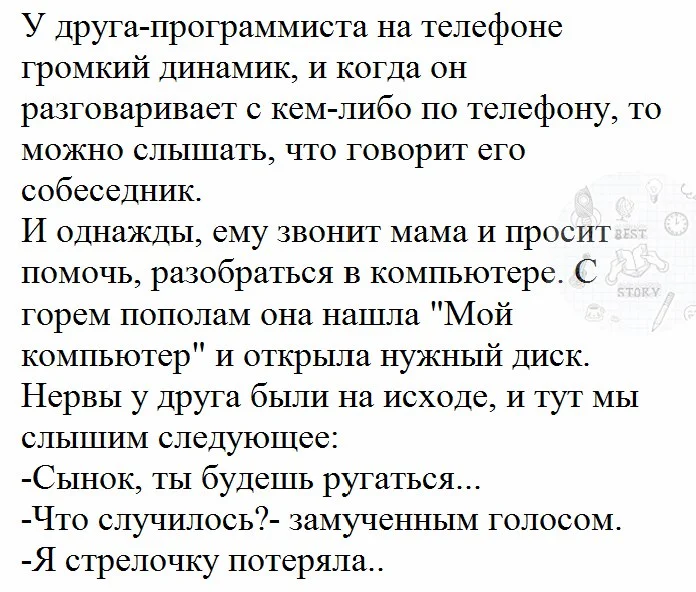 У друга-программиста на телефоне громкий динамик, и когда он разговаривает с кем-либо по телефону, то можно слышать, что говорит его собеседник.
И однажды, ему звонит мама и просит помочь, разобраться в компьютере. С горем пополам она нашла "Мой компьютер" и открыла нужный диск. Нервы у друга были на исходе, и тут мы слышим следующее:
-Сынок, ты будешь ругаться...
-Что случилось?- замученным голосом.
-Я стрелочку потеряла..

BEST STORY